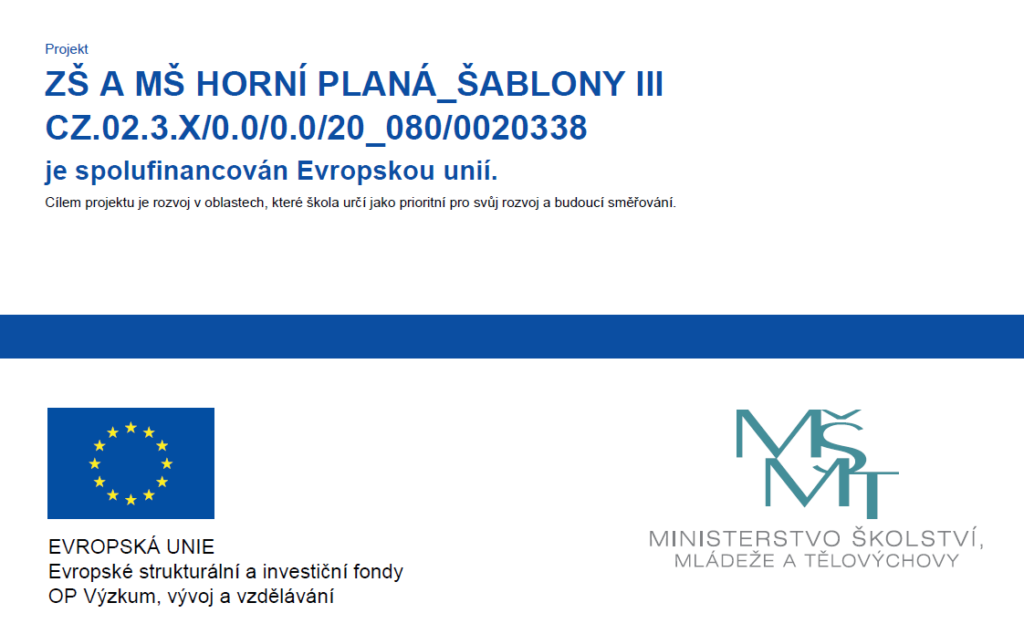 Projekt

ZŠ A MŠ HORNÍ PLANÁ_ŠABLONY III
CZ.02.3.X/0.0/0.0/20_080/0020338
je spolufinancován Evropskou unií.

Cílem projektu je rozvoj v oblastech, které škola určí jako prioritní pro svůj rozvoj a budoucí směřování.

EVROPSKÁ UNIE
Evropské strukturální a investiční fondy
OP Výzkum, vývoj a vzdělávání

MŠMT
MINISTERSTVO ŠKOLSTVÍ,
MLÁDEŽE A TĚLOVÝCHOVY